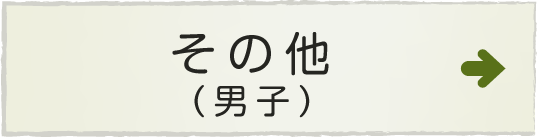 その他
（男子）